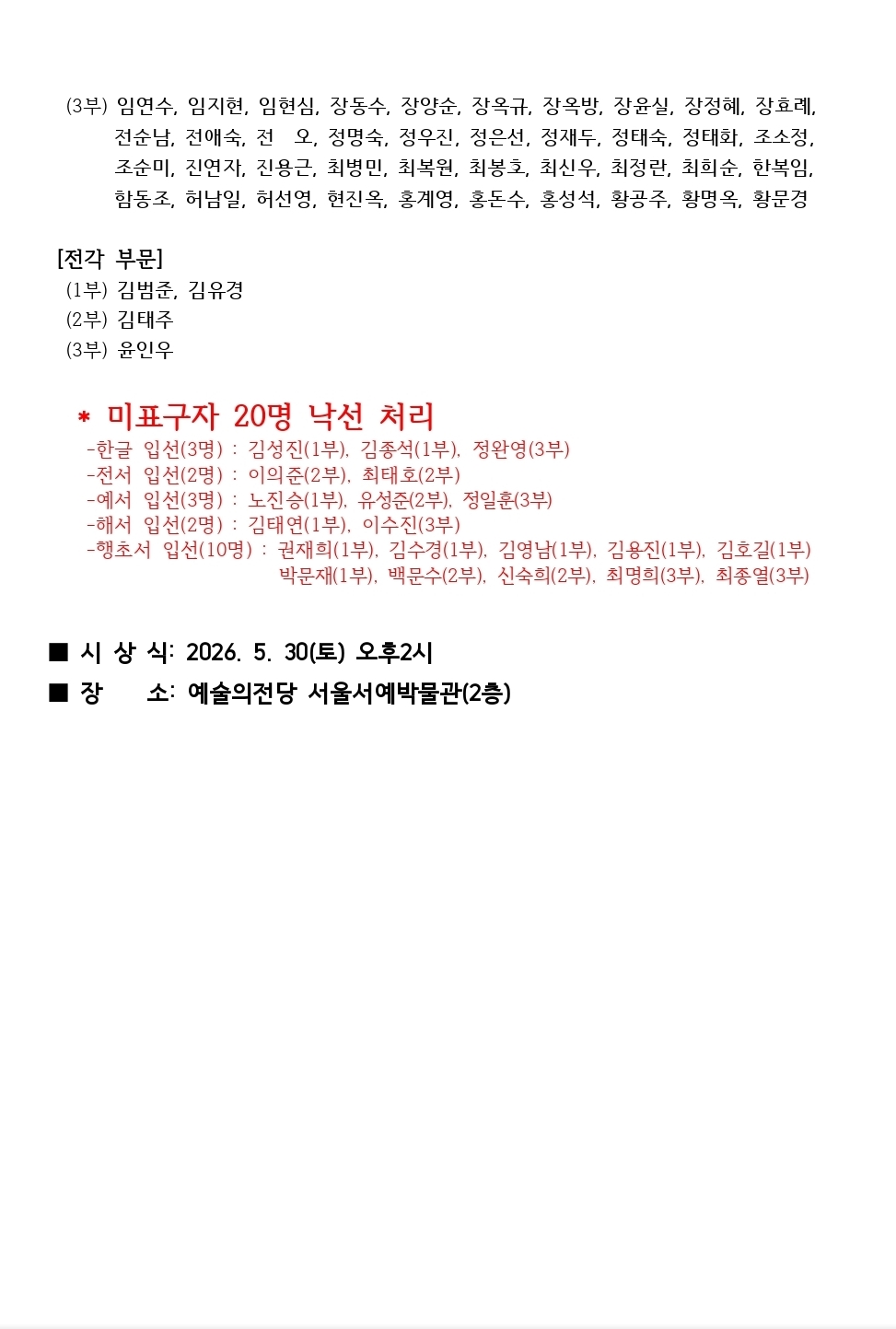 (3부) 임연수, 임지현, 임현심, 장동수, 장양순, 장옥규, 장옥방, 장윤실, 장정혜, 장효례, 전순남, 전애숙, 전 오, 정명숙, 정우진, 정은선, 정재두, 정태숙, 정태화, 조소정, 조순미, 진연자, 진용근, 최병민, 최복원, 최봉호, 최신우, 최정란, 최희순, 한복임, 함동조, 허남일, 허선영, 현진옥, 홍계영, 홍돈수, 홍성석, 황공주, 황명옥, 황문경

[전각 부문]
(1부) 김범준, 김유경
(2부) 김태주
(3부) 윤인우

* 미표구자 20명 낙선 처리
-한글 입선(3명) : 김성진(1부), 김종석(1부), 정완영(3부)
-전서 입선(2명) : 이의준(2부), 최태호(2부)
-예서 입선(3명) : 노진승(1부), 유성준(2부), 정일훈(3부)
-해서 입선(2명) : 김태연(1부), 이수진(3부)
-행초서 입선(10명) : 권재희(1부), 김수경(1부), 김영남(1부), 김용진(1부), 김호길(1부) 박문재(1부), 백문수(2부), 신숙희(2부), 최명희(3부), 최종열(3부)

■ 시 상 식: 2026. 5. 30(토) 오후2시
■ 장 소: 예술의전당 서울서예박물관(2층)